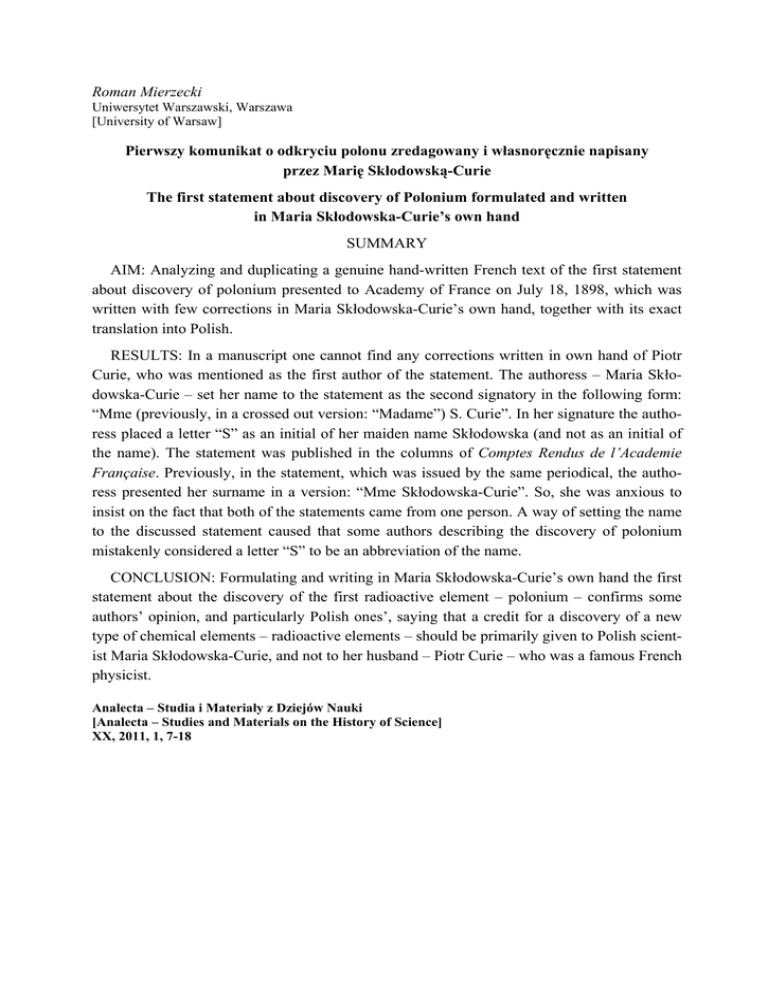 Roman Mierzecki
Uniwersytet Warszawski, Warszawa
[University of Warsaw]

Pierwszy komunikat o odkryciu polonu zredagowany i własnoręcznie napisany przez Marię Skłodowską-Curie

The first statement about discovery of Polonium formulated and written in Maria Skłodowska-Curie's own hand

SUMMARY

AIM: Analyzing and duplicating a genuine hand-written French text of the first statement about discovery of polonium presented to Academy of France on July 18, 1898, which was written with few corrections in Maria Skłodowska-Curie's own hand, together with its exact translation into Polish.

RESULTS: In a manuscript one cannot find any corrections written in own hand of Piotr Curie, who was mentioned as the first author of the statement. The authoress – Maria Skłodowska-Curie – set her name to the statement as the second signatory in the following form: "Mme (previously, in a crossed out version: "Madame") S. Curie". In her signature the authoress placed a letter "S" as an initial of her maiden name Skłodowska (and not as an initial of the name). The statement was published in the columns of Comptes Rendus de l'Academie Française. Previously, in the statement, which was issued by the same periodical, the authoress presented her surname in a version: "Mme Skłodowska-Curie". So, she was anxious to insist on the fact that both of the statements came from one person. A way of setting the name to the discussed statement caused that some authors describing the discovery of polonium mistakenly considered a letter "S" to be an abbreviation of the name.

CONCLUSION: Formulating and writing in Maria Skłodowska-Curie's own hand the first statement about the discovery of the first radioactive element – polonium – confirms some authors' opinion, and particularly Polish ones', saying that a credit for a discovery of a new type of chemical elements – radioactive elements – should be primarily given to Polish scientist Maria Skłodowska-Curie, and not to her husband – Piotr Curie – who was a famous French physicist.

Analecta – Studia i Materiały z Dziejów Nauki
[Analecta – Studies and Materials on the History of Science]
XX, 2011, 1, 7-18